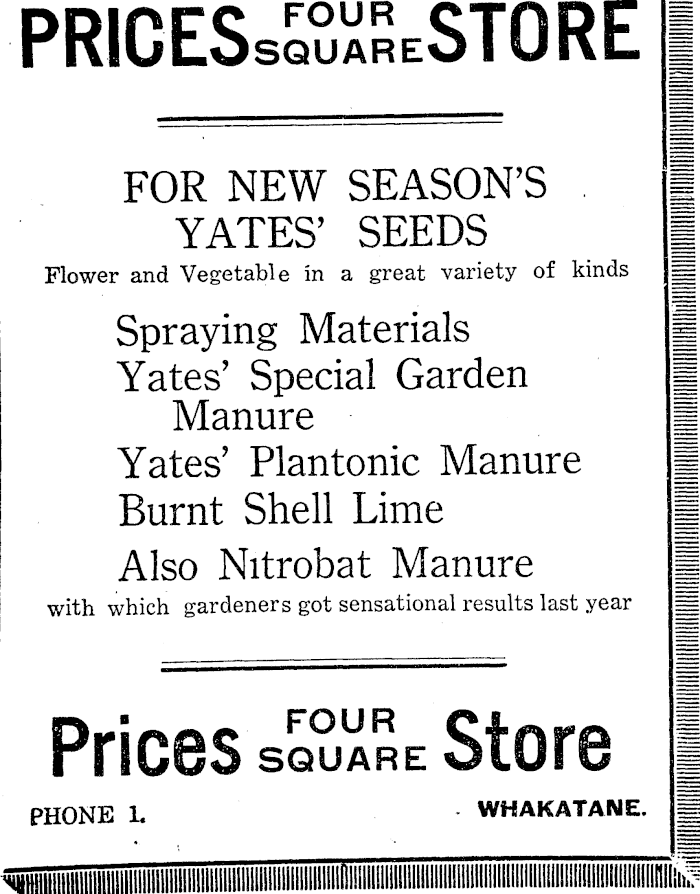 PRICES FOUR SQUARE STORE

FOR NEW SEASON'S YATES' SEEDS

Flower and Vegetable in a great variety of kinds

Spraying Materials
Yates' Special Garden Manure
Yates' Plantonic Manure
Burnt Shell Lime
Also Nitrobat Manure

with which gardeners got sensational results last year

Prices FOUR SQUARE Store

PHONE 1.

WHAKATANE.